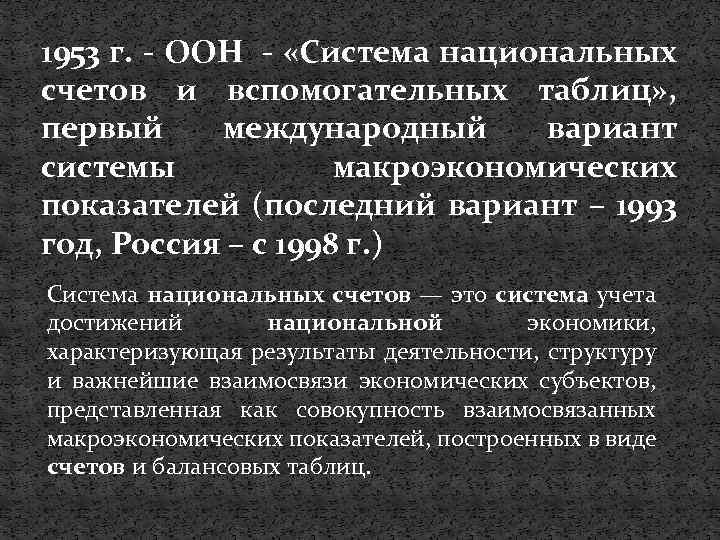 1953 г. - ООН - «Система национальных счетов и вспомогательных таблиц», первый международный вариант системы макроэкономических показателей (последний вариант – 1993 год, Россия – с 1998 г.)

Система национальных счетов — это система учета достижений национальной экономики, характеризующая результаты деятельности, структуру и важнейшие взаимосвязи экономических субъектов, представленная как совокупность взаимосвязанных макроэкономических показателей, построенных в виде счетов и балансовых таблиц.